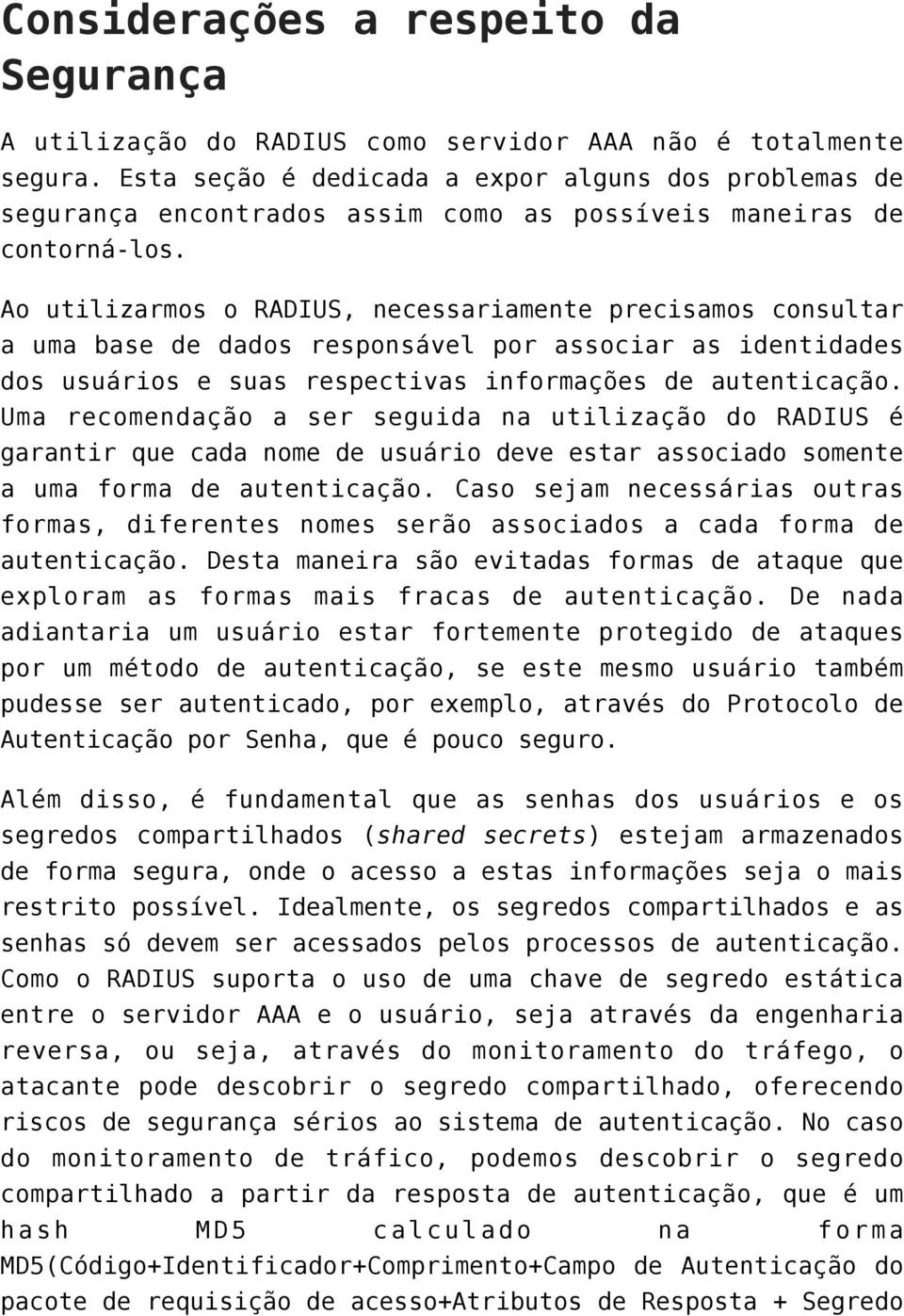 Considerações a respeito da Segurança

A utilização do RADIUS como servidor AAA não é totalmente segura. Esta seção é dedicada a expor alguns dos problemas de segurança encontrados assim como as possíveis maneiras de contorná-los.

Ao utilizarmos o RADIUS, necessariamente precisamos consultar a uma base de dados responsável por associar as identidades dos usuários e suas respectivas informações de autenticação. Uma recomendação a ser seguida na utilização do RADIUS é garantir que cada nome de usuário deve estar associado somente a uma forma de autenticação. Caso sejam necessárias outras formas, diferentes nomes serão associados a cada forma de autenticação. Desta maneira são evitadas formas de ataque que exploram as formas mais fracas de autenticação. De nada adiantaria um usuário estar fortemente protegido de ataques por um método de autenticação, se este mesmo usuário também pudesse ser autenticado, por exemplo, através do Protocolo de Autenticação por Senha, que é pouco seguro.

Além disso, é fundamental que as senhas dos usuários e os segredos compartilhados (shared secrets) estejam armazenados de forma segura, onde o acesso a estas informações seja o mais restrito possível. Idealmente, os segredos compartilhados e as senhas só devem ser acessados pelos processos de autenticação. Como o RADIUS suporta o uso de uma chave de segredo estática entre o servidor AAA e o usuário, seja através da engenharia reversa, ou seja, através do monitoramento do tráfego, o atacante pode descobrir o segredo compartilhado, oferecendo riscos de segurança sérios ao sistema de autenticação. No caso do monitoramento de tráfico, podemos descobrir o segredo compartilhado a partir da resposta de autenticação, que é um hash MD5 calculado na forma MD5(Código+Identificador+Comprimento+Campo de Autenticação do pacote de requisição de acesso+Atributos de Resposta + Segredo